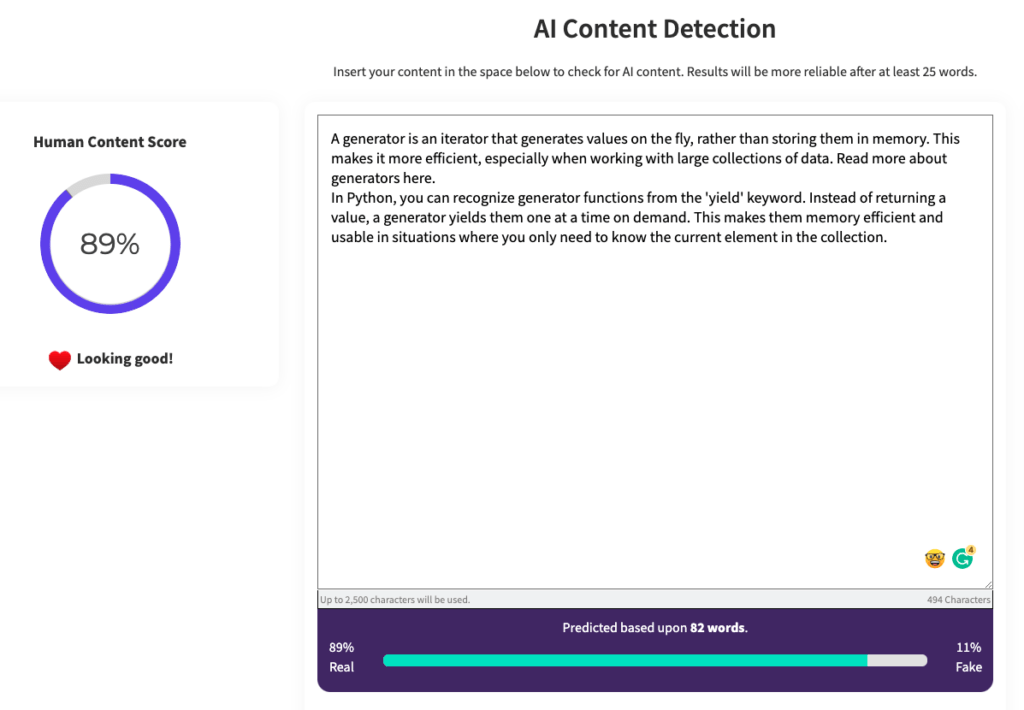 AI Content Detection

Insert your content in the space below to check for AI content. Results will be more reliable after at least 25 words.

Human Content Score

89%

Looking good!

A generator is an iterator that generates values on the fly, rather than storing them in memory. This makes it more efficient, especially when working with large collections of data. Read more about generators here.
In Python, you can recognize generator functions from the 'yield' keyword. Instead of returning a value, a generator yields them one at a time on demand. This makes them memory efficient and usable in situations where you only need to know the current element in the collection.

4

Up to 2,500 characters will be used.

494 Characters

Predicted based upon 82 words.

89%
Real

11%
Fake